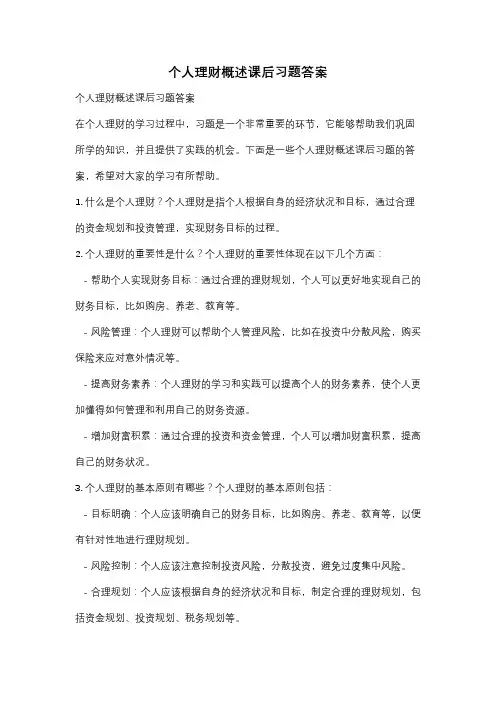 个人理财概述课后习题答案

个人理财概述课后习题答案

在个人理财的学习过程中，习题是一个非常重要的环节，它能够帮助我们巩固所学的知识，并且提供了实践的机会。下面是一些个人理财概述课后习题的答案，希望对大家的学习有所帮助。

1. 什么是个人理财？个人理财是指个人根据自身的经济状况和目标，通过合理的资金规划和投资管理，实现财务目标的过程。

2. 个人理财的重要性是什么？个人理财的重要性体现在以下几个方面：

- 帮助个人实现财务目标：通过合理的理财规划，个人可以更好地实现自己的财务目标，比如购房、养老、教育等。

- 风险管理：个人理财可以帮助个人管理风险，比如在投资中分散风险，购买保险来应对意外情况等。

- 提高财务素养：个人理财的学习和实践可以提高个人的财务素养，使个人更加懂得如何管理和利用自己的财务资源。

- 增加财富积累：通过合理的投资和资金管理，个人可以增加财富积累，提高自己的财务状况。

3. 个人理财的基本原则有哪些？个人理财的基本原则包括：

- 目标明确：个人应该明确自己的财务目标，比如购房、养老、教育等，以便有针对性地进行理财规划。

- 风险控制：个人应该注意控制投资风险，分散投资，避免过度集中风险。

- 合理规划：个人应该根据自身的经济状况和目标，制定合理的理财规划，包括资金规划、投资规划、税务规划等。